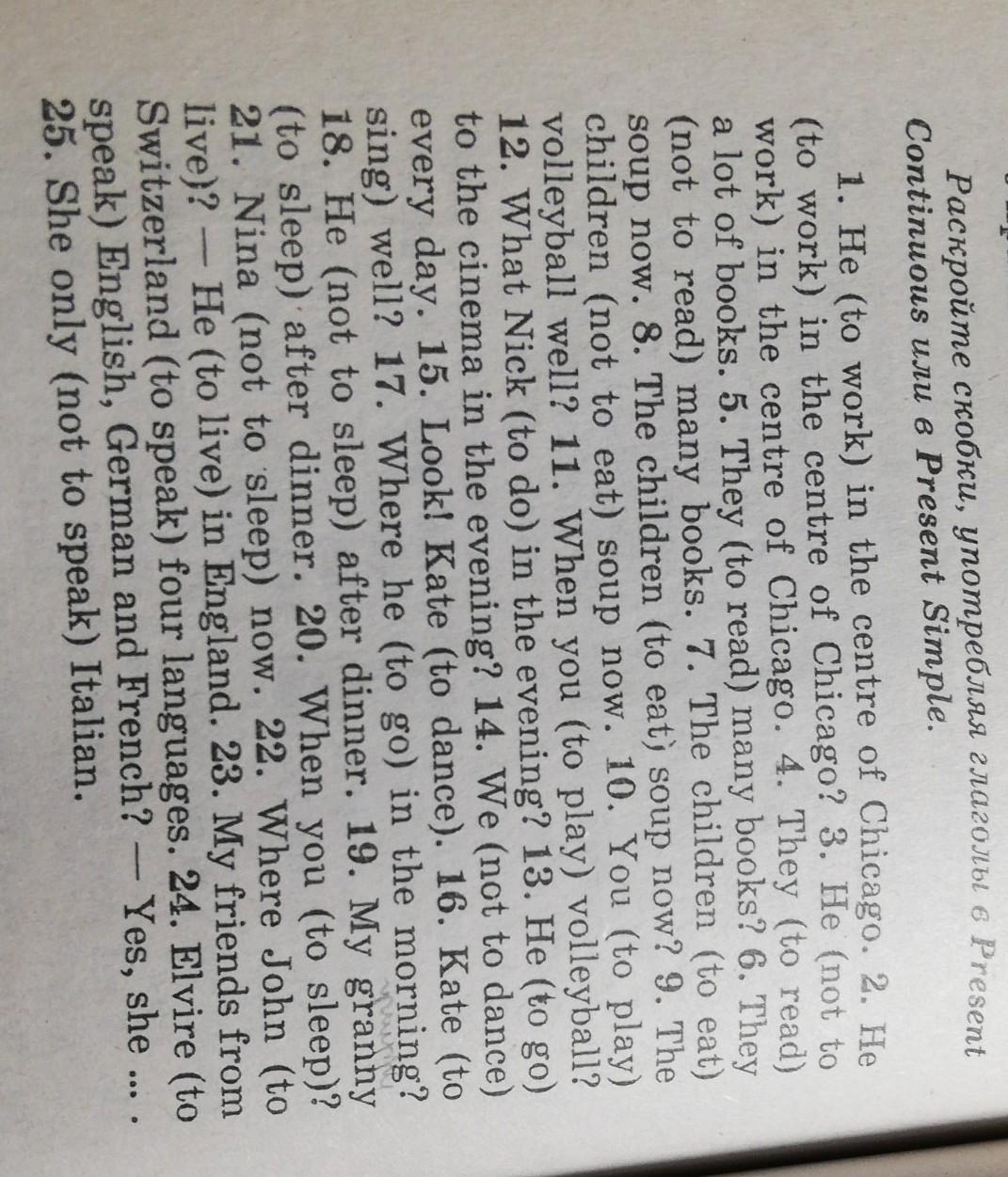 Раскройте скобки, употребляя глаголы в Present Continuous или в Present Simple.

1. He (to work) in the centre of Chicago. 2. He (to work) in the centre of Chicago? 3. He (not to work) in the centre of Chicago. 4. They (to read) a lot of books. 5. They (to read) many books? 6. They (not to read) many books. 7. The children (to eat) soup now. 8. The children (to eat) soup now? 9. The children (not to eat) soup now. 10. You (to play) volleyball well? 11. When you (to play) volleyball? 12. What Nick (to do) in the evening? 13. He (to go) to the cinema in the evening? 14. We (not to dance) every day. 15. Look! Kate (to dance). 16. Kate (to sing) well? 17. Where he (to go) in the morning? 18. He (not to sleep) after dinner. 19. My granny (to sleep) after dinner. 20. When you (to sleep)? 21. Nina (not to sleep) now. 22. Where John (to live)? — He (to live) in England. 23. My friends from Switzerland (to speak) four languages. 24. Elvire (to speak) English, German and French? — Yes, she ... . 25. She only (not to speak) Italian.